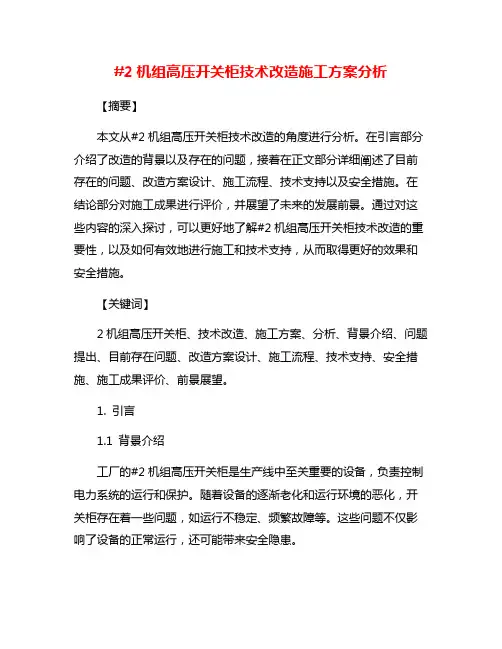 #2 机组高压开关柜技术改造施工方案分析

【摘要】

本文从#2 机组高压开关柜技术改造的角度进行分析。在引言部分介绍了改造的背景以及存在的问题，接着在正文部分详细阐述了目前存在的问题、改造方案设计、施工流程、技术支持以及安全措施。在结论部分对施工成果进行评价，并展望了未来的发展前景。通过对这些内容的深入探讨，可以更好地了解#2 机组高压开关柜技术改造的重要性，以及如何有效地进行施工和技术支持，从而取得更好的效果和安全措施。

【关键词】

2 机组高压开关柜、技术改造、施工方案、分析、背景介绍、问题提出、目前存在问题、改造方案设计、施工流程、技术支持、安全措施、施工成果评价、前景展望。

1. 引言

1.1 背景介绍

工厂的#2 机组高压开关柜是生产线中至关重要的设备，负责控制电力系统的运行和保护。随着设备的逐渐老化和运行环境的恶化，开关柜存在着一些问题，如运行不稳定、频繁故障等。这些问题不仅影响了设备的正常运行，还可能带来安全隐患。